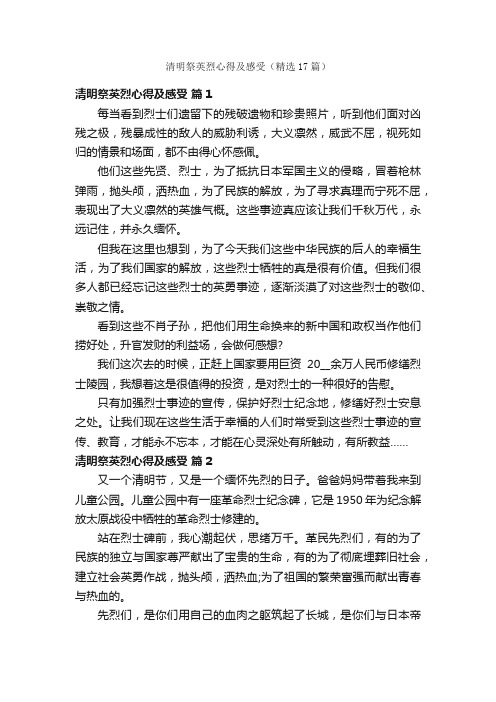 清明祭英烈心得及感受（精选17篇）

清明祭英烈心得及感受 篇1

每当看到烈士们遗留下的残破遗物和珍贵照片，听到他们面对凶残之极，残暴成性的敌人的威胁利诱，大义凛然，威武不屈，视死如归的情景和场面，都不由得心怀感佩。

他们这些先贤、烈士，为了抵抗日本军国主义的侵略，冒着枪林弹雨，抛头颅，洒热血，为了民族的解放，为了寻求真理而宁死不屈，表现出了大义凛然的英雄气概。这些事迹真应该让我们千秋万代，永远记住，并永久缅怀。

但我在这里也想到，为了今天我们这些中华民族的后人的幸福生活，为了我们国家的解放，这些烈士牺牲的真是很有价值。但我们很多人都已经忘记这些烈士的英勇事迹，逐渐淡漠了对这些烈士的敬仰、崇敬之情。

看到这些不肖子孙，把他们用生命换来的新中国和政权当作他们捞好处，升官发财的利益场，会做何感想?

我们这次去的时候，正赶上国家要用巨资 20__余万人民币修缮烈士陵园，我想着这是很值得的投资，是对烈士的一种很好的告慰。

只有加强烈士事迹的宣传，保护好烈士纪念地，修缮好烈士安息之处。让我们现在这些生活于幸福的人们时常受到这些烈士事迹的宣传、教育，才能永不忘本，才能在心灵深处有所触动，有所教益……

清明祭英烈心得及感受 篇2

又一个清明节，又是一个缅怀先烈的日子。爸爸妈妈带着我来到儿童公园。儿童公园中有一座革命烈士纪念碑，它是1950年为纪念解放太原战役中牺牲的革命烈士修建的。

站在烈士碑前，我心潮起伏，思绪万千。革民先烈们，有的为了民族的独立与国家尊严献出了宝贵的生命，有的为了彻底埋葬旧社会，建立社会英勇作战，抛头颅，洒热血;为了祖国的繁荣富强而献出青春与热血的。

先烈们，是你们用自己的血肉之躯筑起了长城，是你们与日本帝